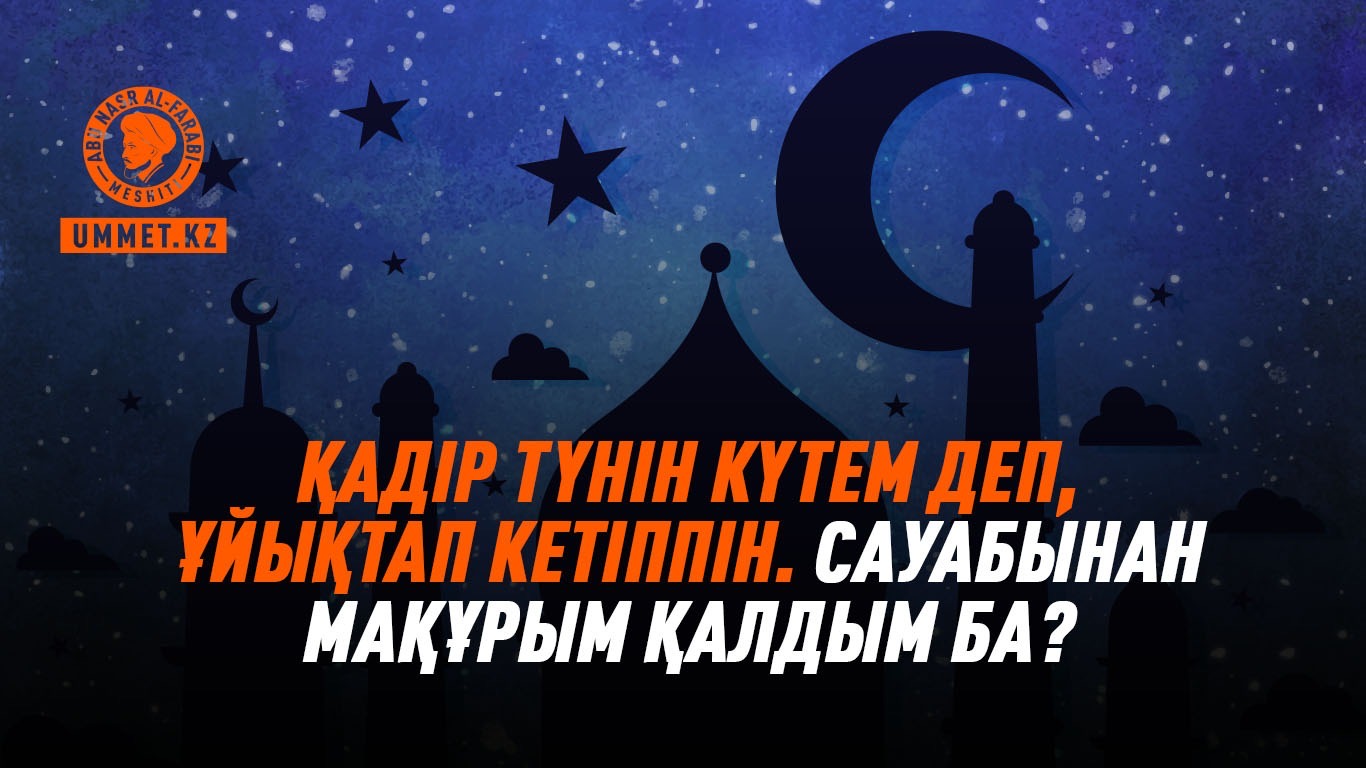 ABU NASR AL-FARABI
MESHITI
UMMET.KZ

ҚАДІР ТҮНІН КҮТЕМ ДЕП, ҰЙЫҚТАП КЕТІППІН. САУАБЫНАН МАҚҰРЫМ ҚАЛДЫМ БА?